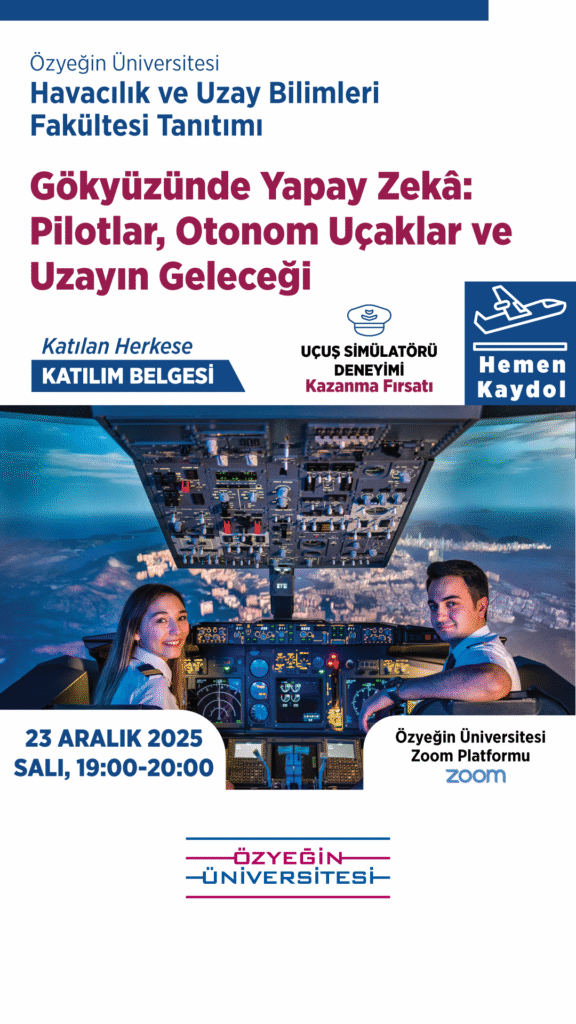 Özyeğin Üniversitesi
Havacılık ve Uzay Bilimleri Fakültesi Tanıtımı

Gökyüzünde Yapay Zekâ: Pilotlar, Otonom Uçaklar ve Uzayın Geleceği

Katılan Herkese
KATILIM BELGESİ

UÇUŞ SİMÜLATÖRÜ DENEYİMİ
Kazanma Fırsatı

Hemen Kaydol

23 ARALIK 2025
SALI, 19:00-20:00

Özyeğin Üniversitesi
Zoom Platformu
zoom

ÖZYEĞİN
ÜNİVERSİTESİ